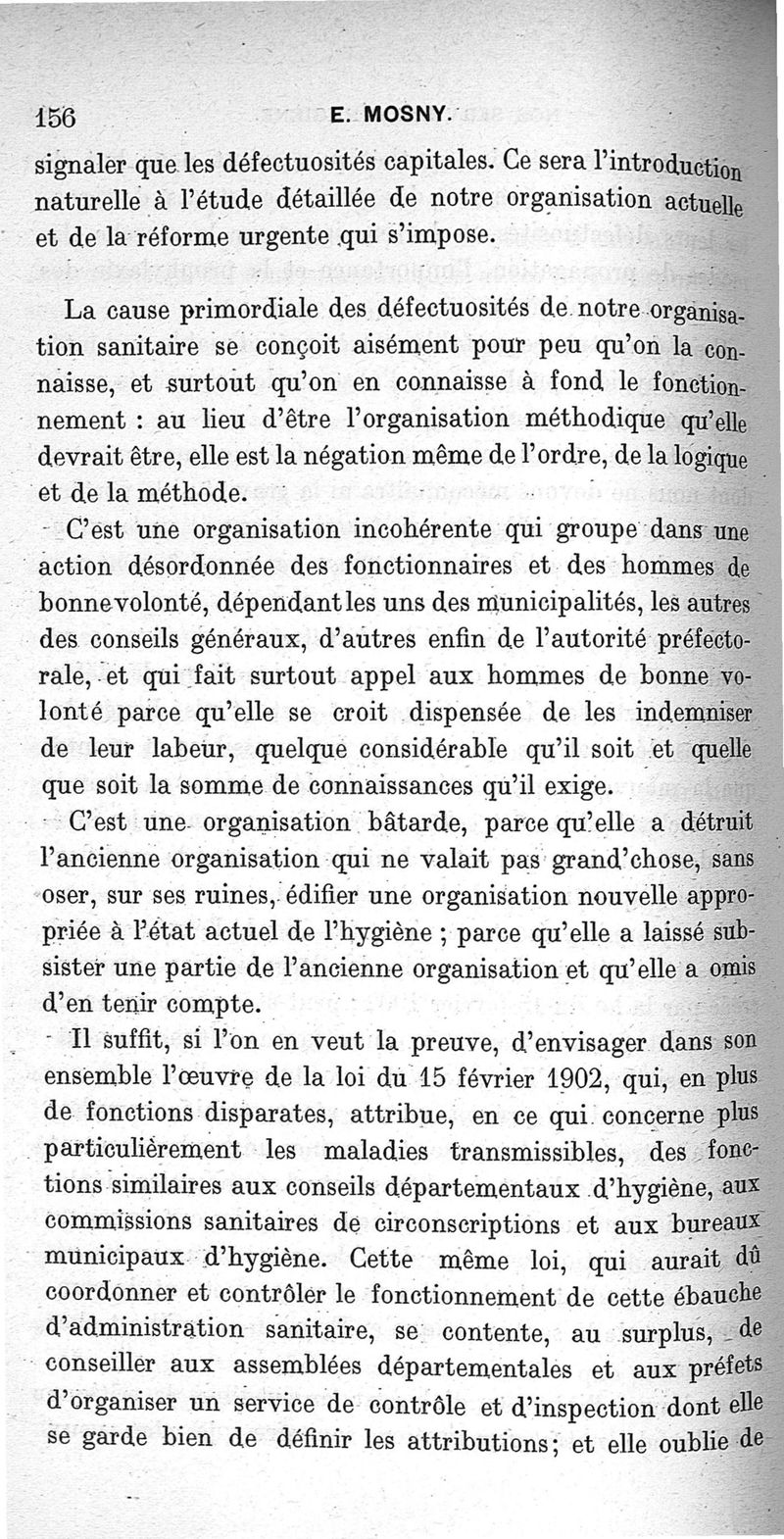 156 E. MOSNY.

signaler que les défectuosités capitales. Ce sera l'introduction naturelle à l'étude détaillée de notre organisation actuelle et de la réforme urgente qui s'impose.

La cause primordiale des défectuosités de notre organisation sanitaire se conçoit aisément pour peu qu'on la connaisse, et surtout qu'on en connaisse à fond le fonctionnement : au lieu d'être l'organisation méthodique qu'elle devrait être, elle est la négation même de l'ordre, de la logique et de la méthode.

C'est une organisation incohérente qui groupe dans une action désordonnée des fonctionnaires et des hommes de bonne volonté, dépendant les uns des municipalités, les autres des conseils généraux, d'autres enfin de l'autorité préfectorale, et qui fait surtout appel aux hommes de bonne volonté parce qu'elle se croit dispensée de les indemniser de leur labeur, quelque considérable qu'il soit et quelle que soit la somme de connaissances qu'il exige.

C'est une organisation bâtarde, parce qu'elle a détruit l'ancienne organisation qui ne valait pas grand'chose, sans oser, sur ses ruines, édifier une organisation nouvelle appropriée à l'état actuel de l'hygiène ; parce qu'elle a laissé subsister une partie de l'ancienne organisation et qu'elle a omis d'en tenir compte.

Il suffit, si l'on en veut la preuve, d'envisager dans son ensemble l'œuvre de la loi du 15 février 1902, qui, en plus de fonctions disparates, attribue, en ce qui concerne plus particulièrement les maladies transmissibles, des fonctions similaires aux conseils départementaux d'hygiène, aux commissions sanitaires de circonscriptions et aux bureaux municipaux d'hygiène. Cette même loi, qui aurait dû coordonner et contrôler le fonctionnement de cette ébauche d'administration sanitaire, se contente, au surplus, de conseiller aux assemblées départementales et aux préfets d'organiser un service de contrôle et d'inspection dont elle se garde bien de définir les attributions; et elle oublie de